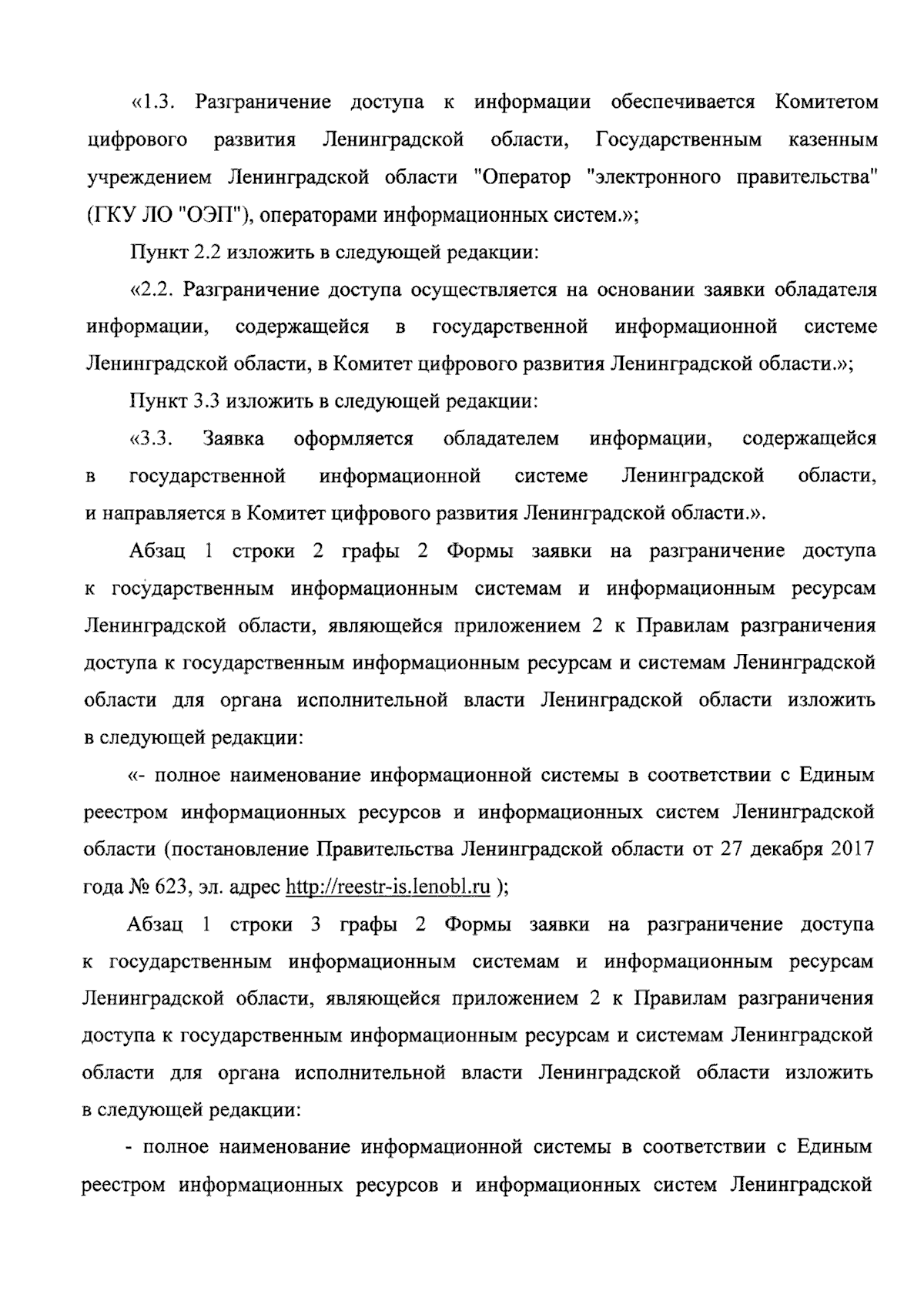 «1.3. Разграничение доступа к информации обеспечивается Комитетом цифрового развития Ленинградской области, Государственным казенным учреждением Ленинградской области "Оператор "электронного правительства" (ГКУ ЛО "ОЭП"), операторами информационных систем.»;

Пункт 2.2 изложить в следующей редакции:

«2.2. Разграничение доступа осуществляется на основании заявки обладателя информации, содержащейся в государственной информационной системе Ленинградской области, в Комитет цифрового развития Ленинградской области.»;

Пункт 3.3 изложить в следующей редакции:

«3.3. Заявка оформляется обладателем информации, содержащейся в государственной информационной системе Ленинградской области, и направляется в Комитет цифрового развития Ленинградской области.».

Абзац 1 строки 2 графы 2 Формы заявки на разграничение доступа к государственным информационным системам и информационным ресурсам Ленинградской области, являющейся приложением 2 к Правилам разграничения доступа к государственным информационным ресурсам и системам Ленинградской области для органа исполнительной власти Ленинградской области изложить в следующей редакции:

«- полное наименование информационной системы в соответствии с Единым реестром информационных ресурсов и информационных систем Ленинградской области (постановление Правительства Ленинградской области от 27 декабря 2017 года № 623, эл. адрес http://reestr-is.lenobl.ru );

Абзац 1 строки 3 графы 2 Формы заявки на разграничение доступа к государственным информационным системам и информационным ресурсам Ленинградской области, являющейся приложением 2 к Правилам разграничения доступа к государственным информационным ресурсам и системам Ленинградской области для органа исполнительной власти Ленинградской области изложить в следующей редакции:

- полное наименование информационной системы в соответствии с Единым реестром информационных ресурсов и информационных систем Ленинградской